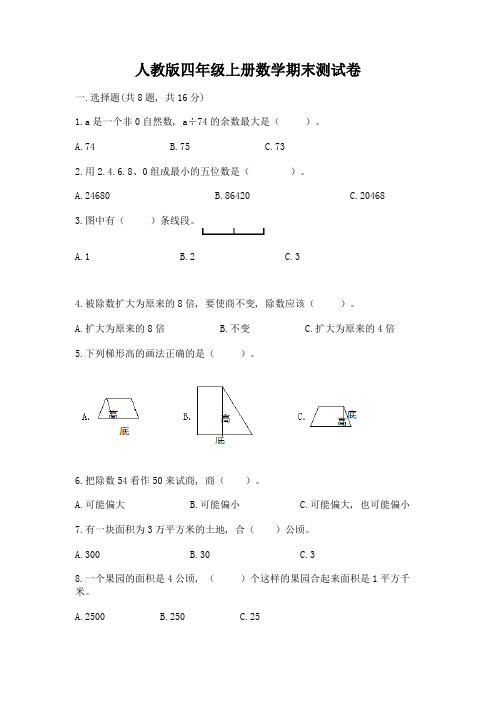 人教版四年级上册数学期末测试卷

一.选择题(共8题，共16分)

1.a是一个非0自然数，a÷74的余数最大是（　　）。

A.74　　B.75　　C.73

2.用2.4.6.8、0组成最小的五位数是（　　）。

A.24680　　B.86420　　C.20468

3.图中有（　　）条线段。

A.1　　B.2　　C.3

4.被除数扩大为原来的8倍，要使商不变，除数应该（　　）。

A.扩大为原来的8倍　　B.不变　　C.扩大为原来的4倍

5.下列梯形高的画法正确的是（　　）。

A. 高 底　　B. 高 底　　C. 高 底

6.把除数54看作50来试商，商（　　）。

A.可能偏大　　B.可能偏小　　C.可能偏大，也可能偏小

7.有一块面积为3万平方米的土地，合（　　）公顷。

A.300　　B.30　　C.3

8.一个果园的面积是4公顷，（　　）个这样的果园合起来面积是1平方千米。

A.2500　　B.250　　C.25